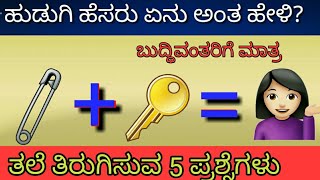 ಹುಡುಗಿ ಹೆಸರು ಏನು ಅಂತ ಹೇಳಿ?

ಬುದ್ಧಿವಂತರಿಗೆ ಮಾತ್ರ

+ =

ತಲೆ ತಿರುಗಿಸುವ 5 ಪ್ರಶ್ನೆಗಳು